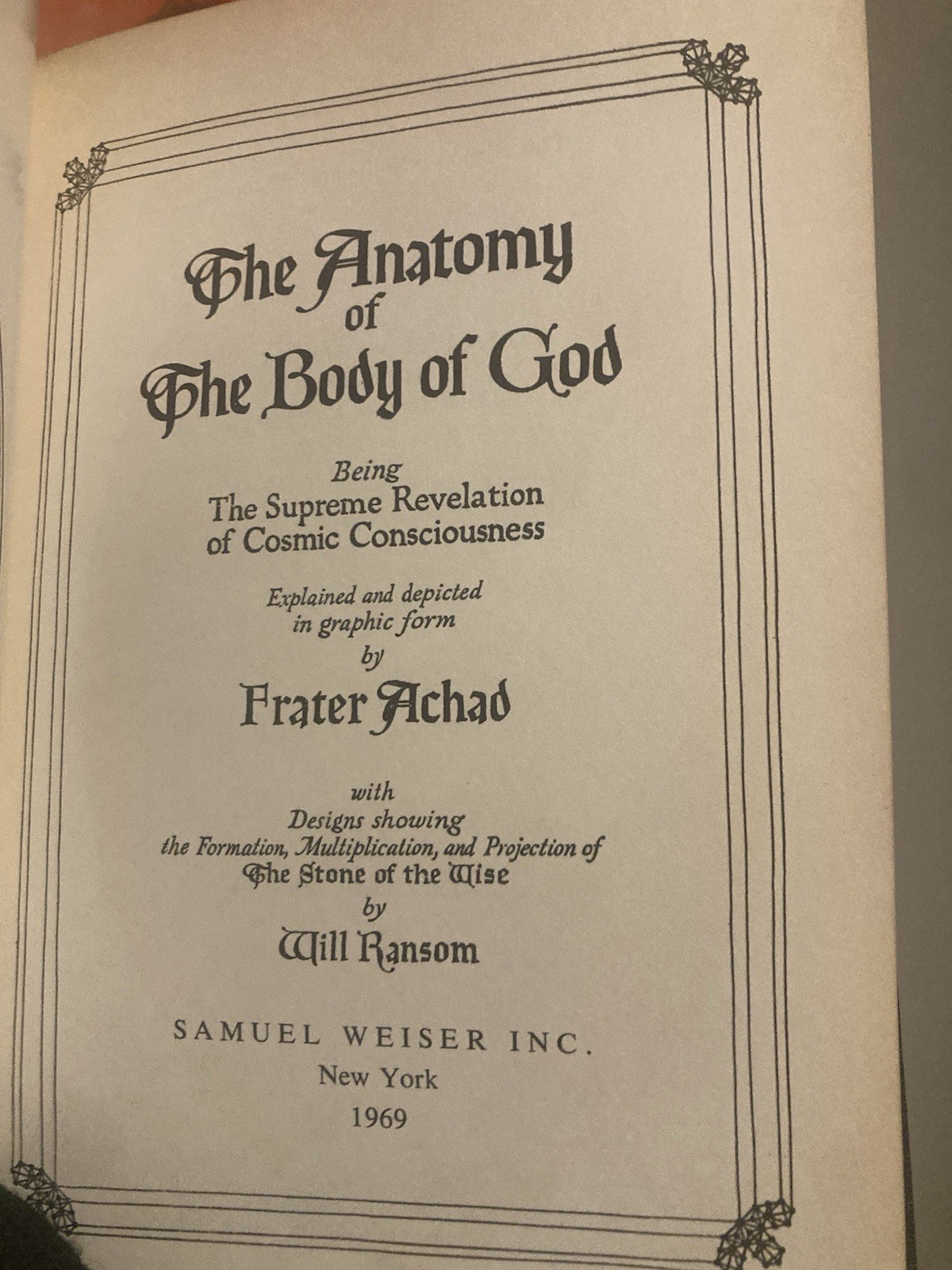 The Anatomy of The Body of God

Being
The Supreme Revelation of Cosmic Consciousness

Explained and depicted in graphic form
by
Frater Achad

with
Designs showing
the Formation, Multiplication, and Projection of
The Stone of the Wise
by
Will Ransom

SAMUEL WEISER INC.
New York
1969